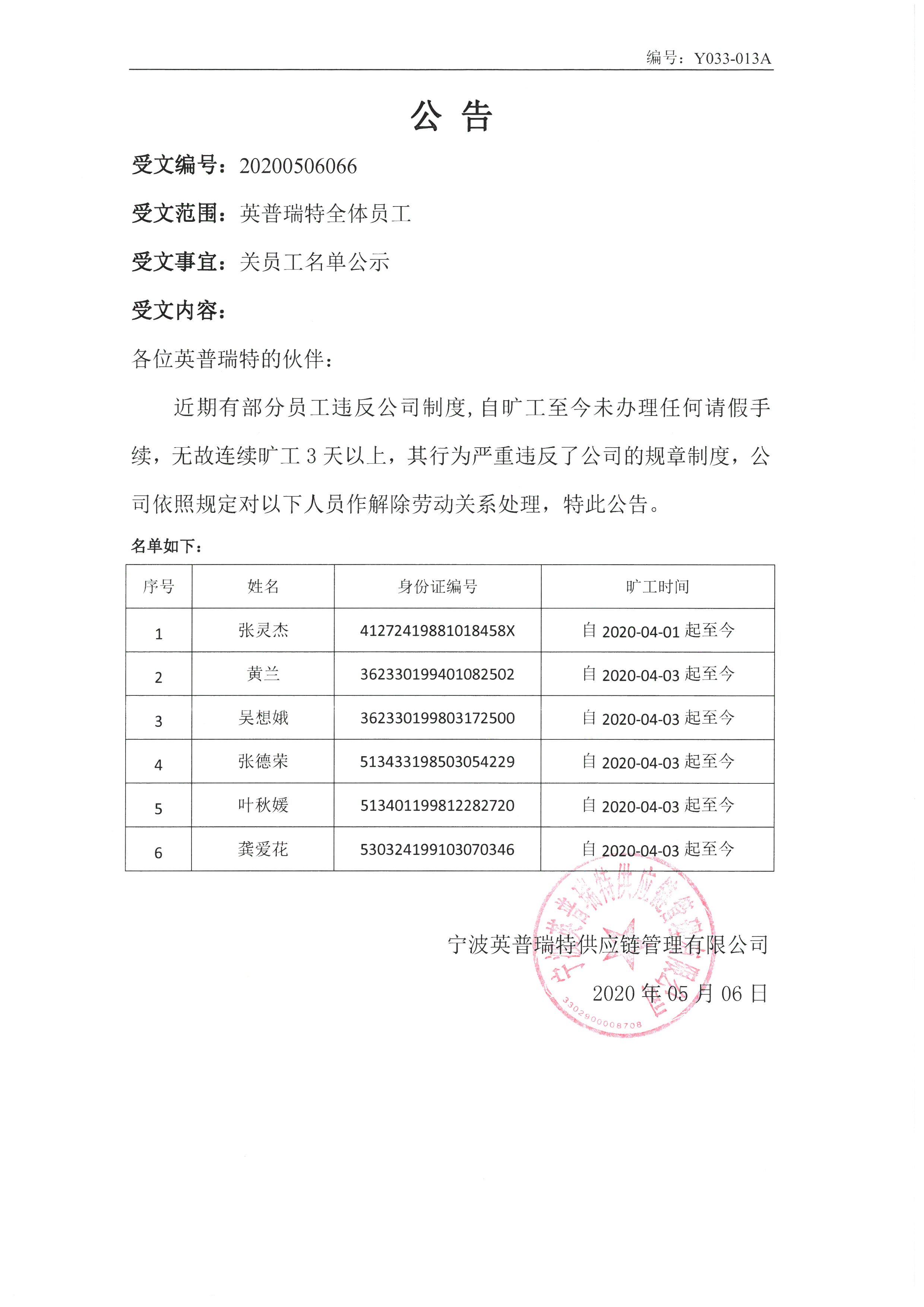 编号：Y033-013A

公 告

受文编号：20200506066

受文范围：英普瑞特全体员工

受文事宜：关员工名单公示

受文内容：

各位英普瑞特的伙伴：

近期有部分员工违反公司制度，自旷工至今未办理任何请假手续，无故连续旷工 3 天以上，其行为严重违反了公司的规章制度，公司依照规定对以下人员作解除劳动关系处理，特此公告。

名单如下：

| 序号 | 姓名 | 身份证编号 | 旷工时间 |
|---|---|---|---|
| 1 | 张灵杰 | 41272419881018458X | 自 2020-04-01 起至今 |
| 2 | 黄兰 | 362330199401082502 | 自 2020-04-03 起至今 |
| 3 | 吴想娥 | 362330199803172500 | 自 2020-04-03 起至今 |
| 4 | 张德荣 | 513433198503054229 | 自 2020-04-03 起至今 |
| 5 | 叶秋媛 | 513401199812282720 | 自 2020-04-03 起至今 |
| 6 | 龚爱花 | 530324199103070346 | 自 2020-04-03 起至今 |

宁波英普瑞特供应链管理有限公司

2020 年 05 月 06 日

宁波英普瑞特供应链管理有限公司
3302900008708